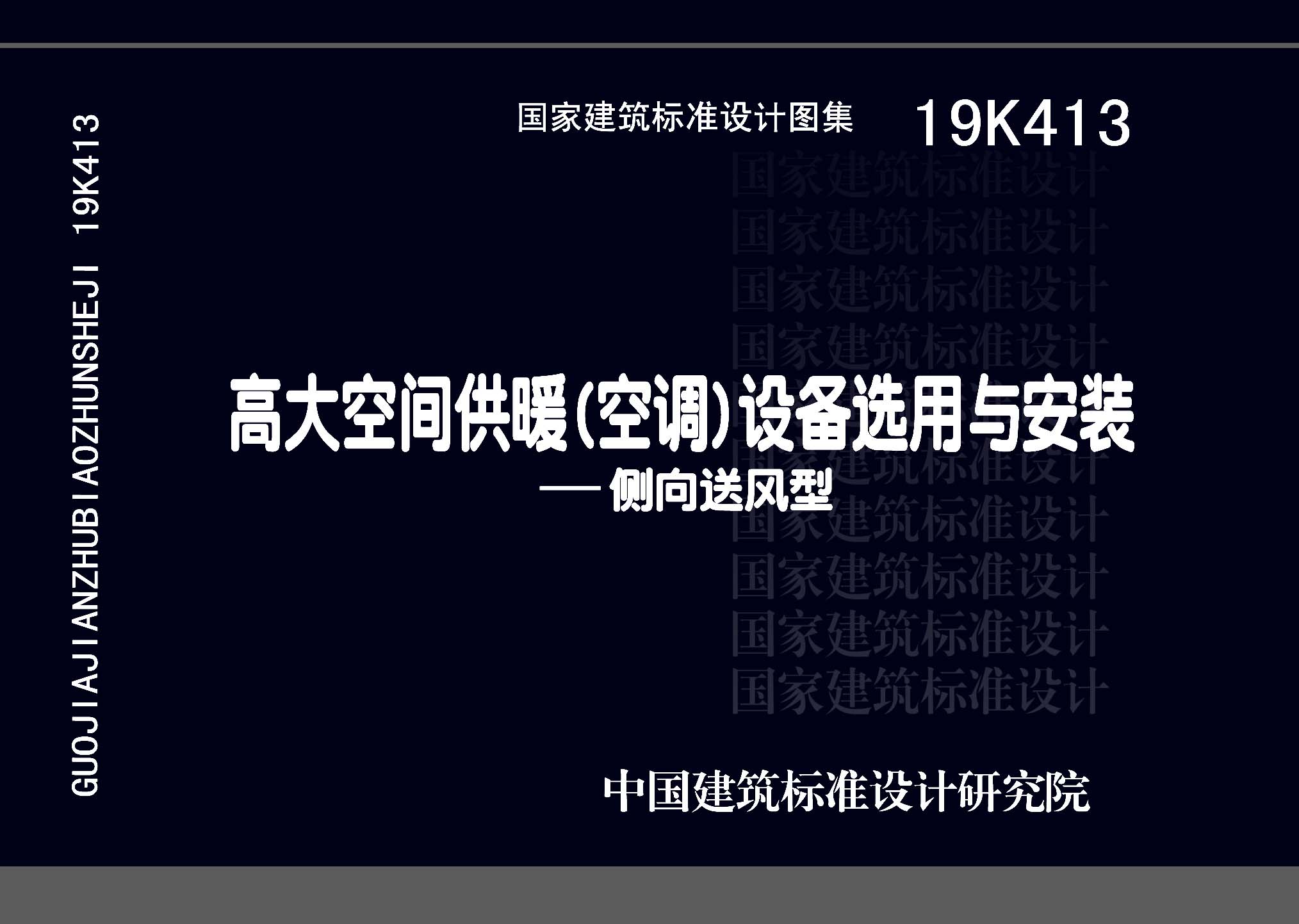 GUOJIAJIANZHUBIAOZHUNSHEJI 19K413

国家建筑标准设计图集 19K413

国家建筑标准设计
国家建筑标准设计
国家建筑标准设计
国家建筑标准设计
国家建筑标准设计
国家建筑标准设计
国家建筑标准设计
国家建筑标准设计
国家建筑标准设计
国家建筑标准设计

高大空间供暖(空调)设备选用与安装
——侧向送风型

中国建筑标准设计研究院